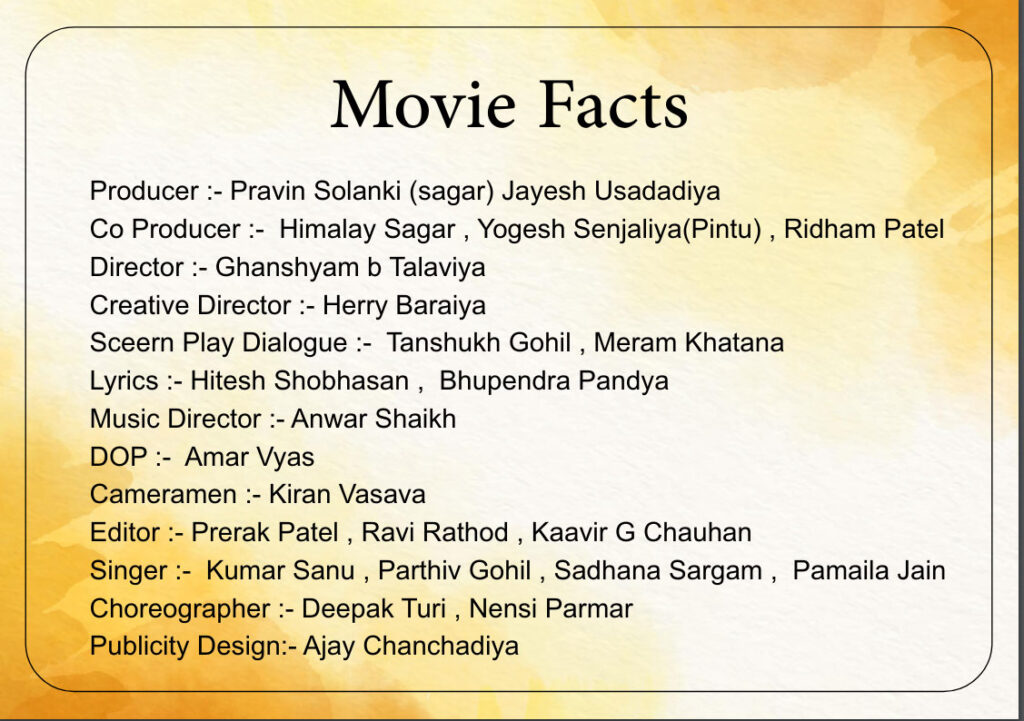 Movie Facts

Producer :- Pravin Solanki (sagar) Jayesh Usadadiya
Co Producer :- Himalay Sagar , Yogesh Senjaliya(Pintu) , Ridham Patel
Director :- Ghanshyam b Talaviya
Creative Director :- Herry Baraiya
Sceern Play Dialogue :- Tanshukh Gohil , Meram Khatana
Lyrics :- Hitesh Shobhasan , Bhupendra Pandya
Music Director :- Anwar Shaikh
DOP :- Amar Vyas
Cameramen :- Kiran Vasava
Editor :- Prerak Patel , Ravi Rathod , Kaavir G Chauhan
Singer :- Kumar Sanu , Parthiv Gohil , Sadhana Sargam , Pamaila Jain
Choreographer :- Deepak Turi , Nensi Parmar
Publicity Design:- Ajay Chanchadiya